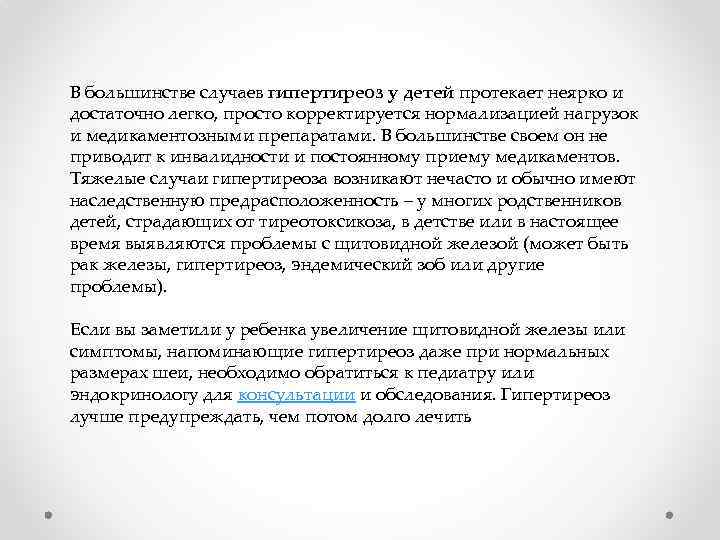 В большинстве случаев гипертиреоз у детей протекает неярко и достаточно легко, просто корректируется нормализацией нагрузок и медикаментозными препаратами. В большинстве своем он не приводит к инвалидности и постоянному приему медикаментов. Тяжелые случаи гипертиреоза возникают нечасто и обычно имеют наследственную предрасположенность – у многих родственников детей, страдающих от тиреотоксикоза, в детстве или в настоящее время выявляются проблемы с щитовидной железой (может быть рак железы, гипертиреоз, эндемический зоб или другие проблемы).

Если вы заметили у ребенка увеличение щитовидной железы или симптомы, напоминающие гипертиреоз даже при нормальных размерах шеи, необходимо обратиться к педиатру или эндокринологу для консультации и обследования. Гипертиреоз лучше предупреждать, чем потом долго лечить